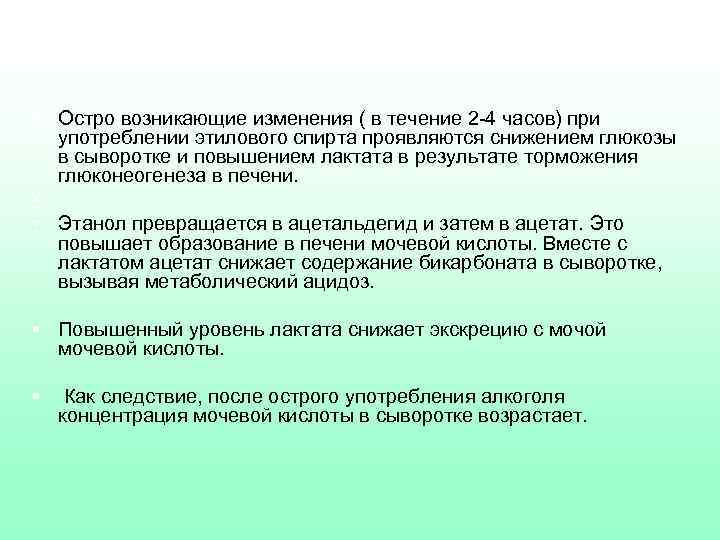 Остро возникающие изменения ( в течение 2-4 часов) при употреблении этилового спирта проявляются снижением глюкозы в сыворотке и повышением лактата в результате торможения глюконеогенеза в печени.

Этанол превращается в ацетальдегид и затем в ацетат. Это повышает образование в печени мочевой кислоты. Вместе с лактатом ацетат снижает содержание бикарбоната в сыворотке, вызывая метаболический ацидоз.

Повышенный уровень лактата снижает экскрецию с мочой мочевой кислоты.

Как следствие, после острого употребления алкоголя концентрация мочевой кислоты в сыворотке возрастает.